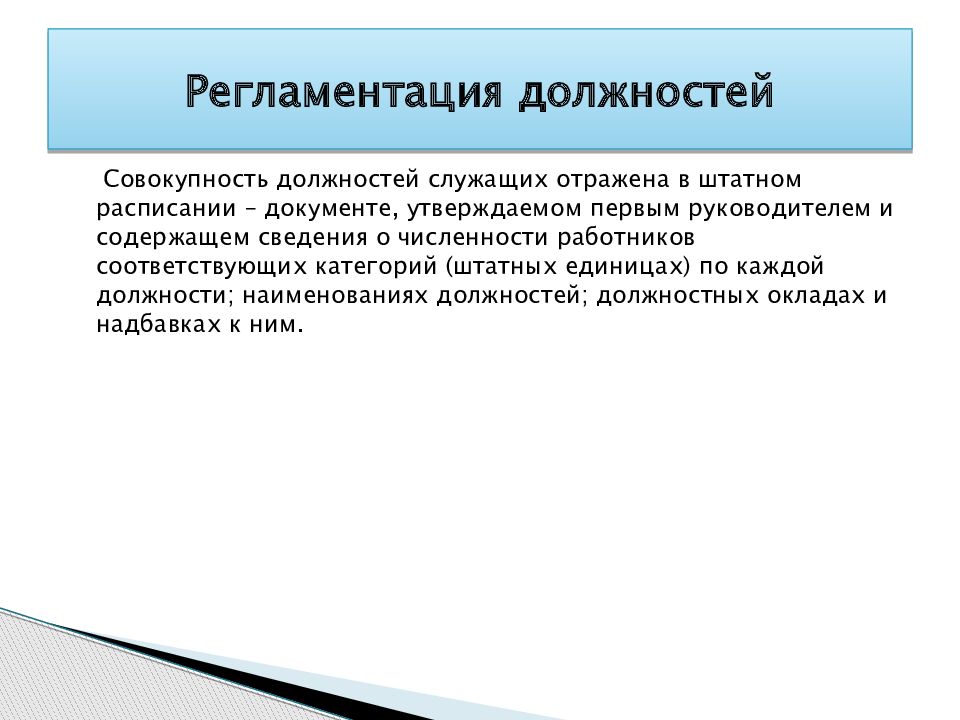 Регламентация должностей

Совокупность должностей служащих отражена в штатном расписании – документе, утверждаемом первым руководителем и содержащем сведения о численности работников соответствующих категорий (штатных единицах) по каждой должности; наименованиях должностей; должностных окладах и надбавках к ним.